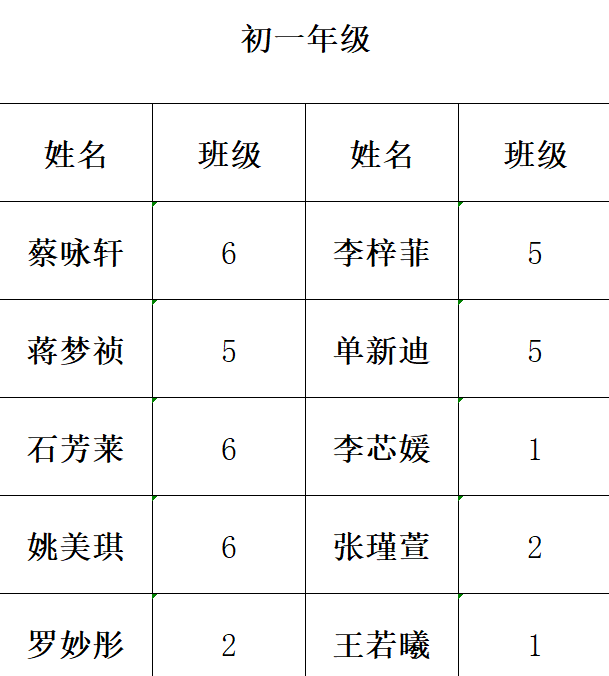 初一年级

| 姓名 | 班级 | 姓名 | 班级 |
|---|---|---|---|
| 蔡咏轩 | 6 | 李梓菲 | 5 |
| 蒋梦祯 | 5 | 单新迪 | 5 |
| 石芳莱 | 6 | 李芯媛 | 1 |
| 姚美琪 | 6 | 张瑾萱 | 2 |
| 罗妙彤 | 2 | 王若曦 | 1 |